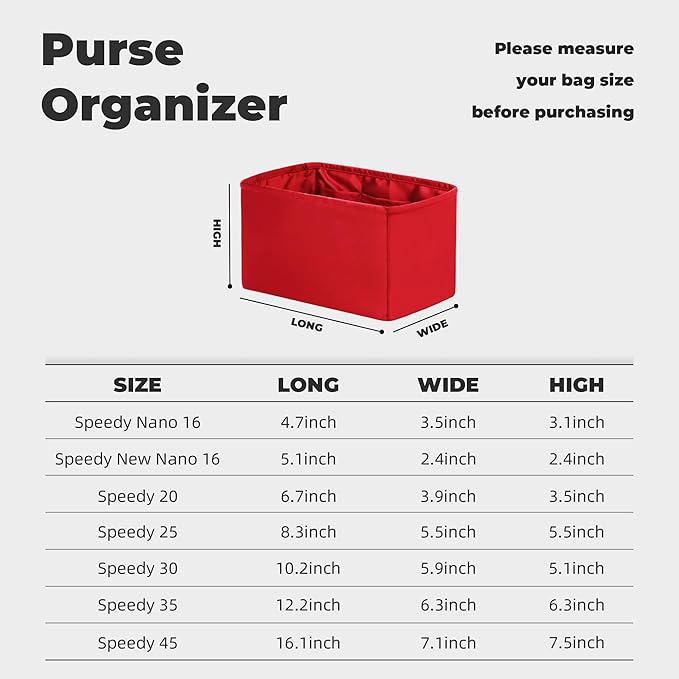 Purse Organizer

Please measure your bag size before purchasing

HIGH

LONG

WIDE

| SIZE | LONG | WIDE | HIGH |
|---|---|---|---|
| Speedy Nano 16 | 4.7inch | 3.5inch | 3.1inch |
| Speedy New Nano 16 | 5.1inch | 2.4inch | 2.4inch |
| Speedy 20 | 6.7inch | 3.9inch | 3.5inch |
| Speedy 25 | 8.3inch | 5.5inch | 5.5inch |
| Speedy 30 | 10.2inch | 5.9inch | 5.1inch |
| Speedy 35 | 12.2inch | 6.3inch | 6.3inch |
| Speedy 45 | 16.1inch | 7.1inch | 7.5inch |